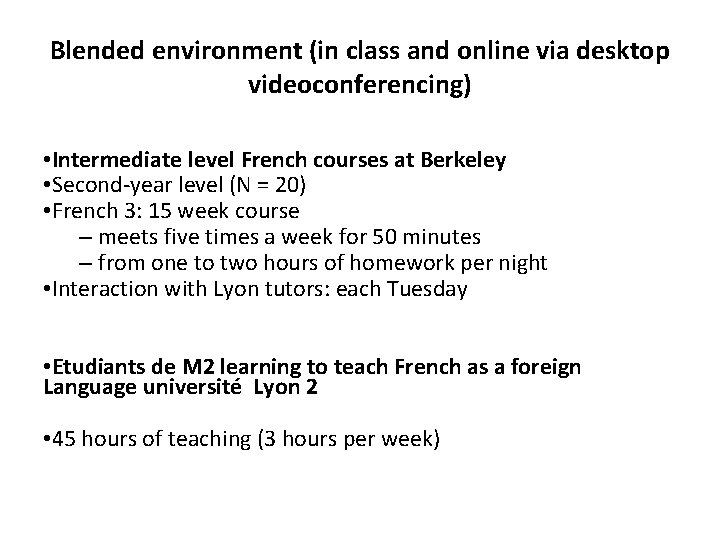 Blended environment (in class and online via desktop videoconferencing)

• Intermediate level French courses at Berkeley
• Second-year level (N = 20)
• French 3: 15 week course
– meets five times a week for 50 minutes
– from one to two hours of homework per night
• Interaction with Lyon tutors: each Tuesday

• Etudiants de M2 learning to teach French as a foreign Language université Lyon 2

• 45 hours of teaching (3 hours per week)